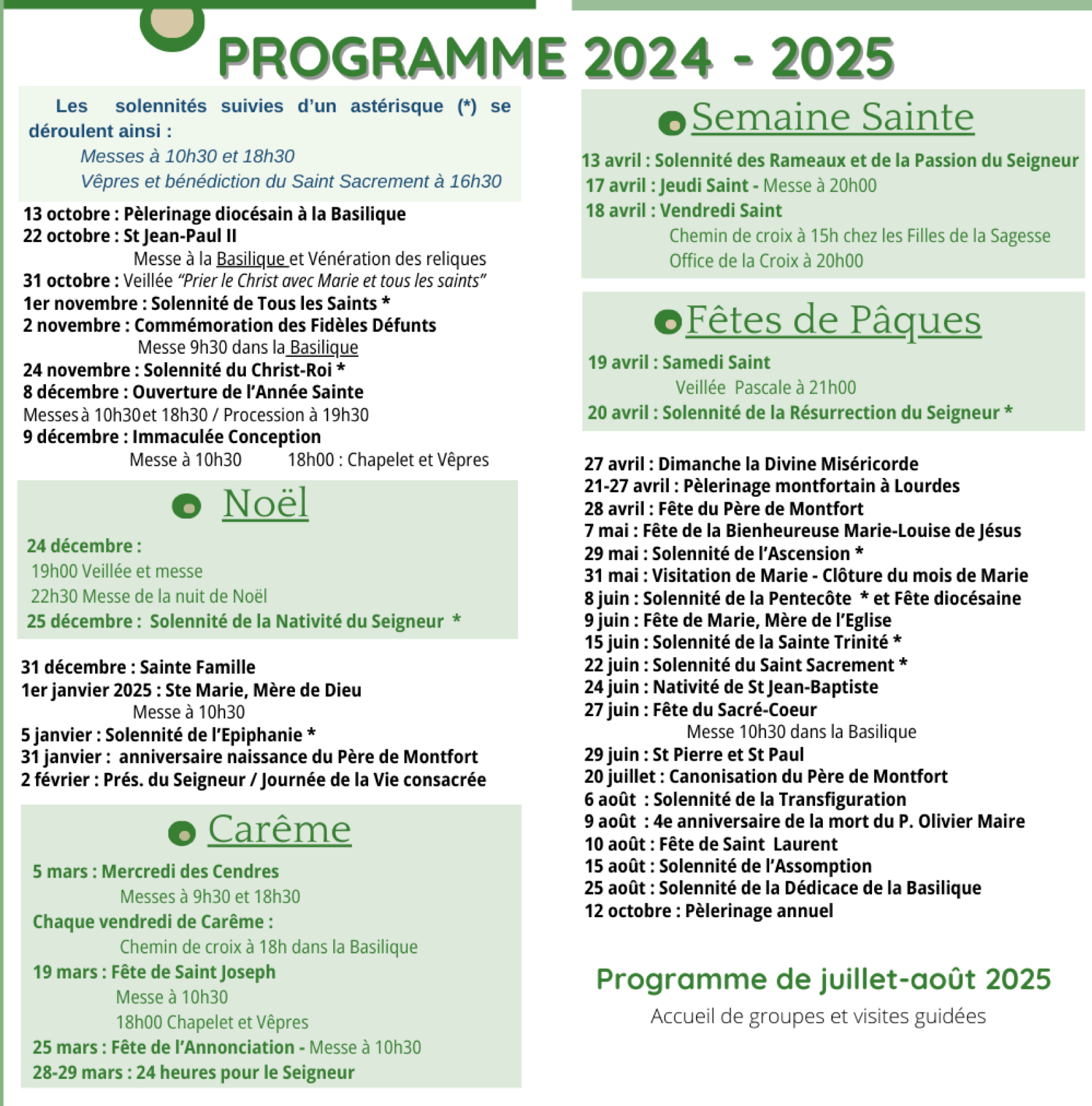 PROGRAMME 2024 - 2025

Les solennités suivies d'un astérisque (*) se déroulent ainsi :
Messes à 10h30 et 18h30
Vêpres et bénédiction du Saint Sacrement à 16h30

13 octobre : Pèlerinage diocésain à la Basilique
22 octobre : St Jean-Paul II
Messe à la Basilique et Vénération des reliques
31 octobre : Veillée "Prier le Christ avec Marie et tous les saints"
1er novembre : Solennité de Tous les Saints *
2 novembre : Commémoration des Fidèles Défunts
Messe 9h30 dans la Basilique
24 novembre : Solennité du Christ-Roi *
8 décembre : Ouverture de l'Année Sainte
Messes à 10h30 et 18h30 / Procession à 19h30
9 décembre : Immaculée Conception
Messe à 10h30 18h00 : Chapelet et Vêpres

Noël

24 décembre :
19h00 Veillée et messe
22h30 Messe de la nuit de Noël
25 décembre : Solennité de la Nativité du Seigneur *

31 décembre : Sainte Famille
1er janvier 2025 : Ste Marie, Mère de Dieu
Messe à 10h30
5 janvier : Solennité de l'Epiphanie *
31 janvier : anniversaire naissance du Père de Montfort
2 février : Prés. du Seigneur / Journée de la Vie consacrée

Carême

5 mars : Mercredi des Cendres
Messes à 9h30 et 18h30
Chaque vendredi de Carême :
Chemin de croix à 18h dans la Basilique
19 mars : Fête de Saint Joseph
Messe à 10h30
18h00 Chapelet et Vêpres
25 mars : Fête de l'Annonciation - Messe à 10h30
28-29 mars : 24 heures pour le Seigneur

Semaine Sainte

13 avril : Solennité des Rameaux et de la Passion du Seigneur
17 avril : Jeudi Saint - Messe à 20h00
18 avril : Vendredi Saint
Chemin de croix à 15h chez les Filles de la Sagesse
Office de la Croix à 20h00

Fêtes de Pâques

19 avril : Samedi Saint
Veillée Pascale à 21h00
20 avril : Solennité de la Résurrection du Seigneur *

27 avril : Dimanche la Divine Miséricorde
21-27 avril : Pèlerinage montfortain à Lourdes
28 avril : Fête du Père de Montfort
7 mai : Fête de la Bienheureuse Marie-Louise de Jésus
29 mai : Solennité de l'Ascension *
31 mai : Visitation de Marie - Clôture du mois de Marie
8 juin : Solennité de la Pentecôte * et Fête diocésaine
9 juin : Fête de Marie, Mère de l'Eglise
15 juin : Solennité de la Sainte Trinité *
22 juin : Solennité du Saint Sacrement *
24 juin : Nativité de St Jean-Baptiste
27 juin : Fête du Sacré-Coeur
Messe 10h30 dans la Basilique
29 juin : St Pierre et St Paul
20 juillet : Canonisation du Père de Montfort
6 août : Solennité de la Transfiguration
9 août : 4e anniversaire de la mort du P. Olivier Maire
10 août : Fête de Saint Laurent
15 août : Solennité de l'Assomption
25 août : Solennité de la Dédicace de la Basilique
12 octobre : Pèlerinage annuel

Programme de juillet-août 2025
Accueil de groupes et visites guidées